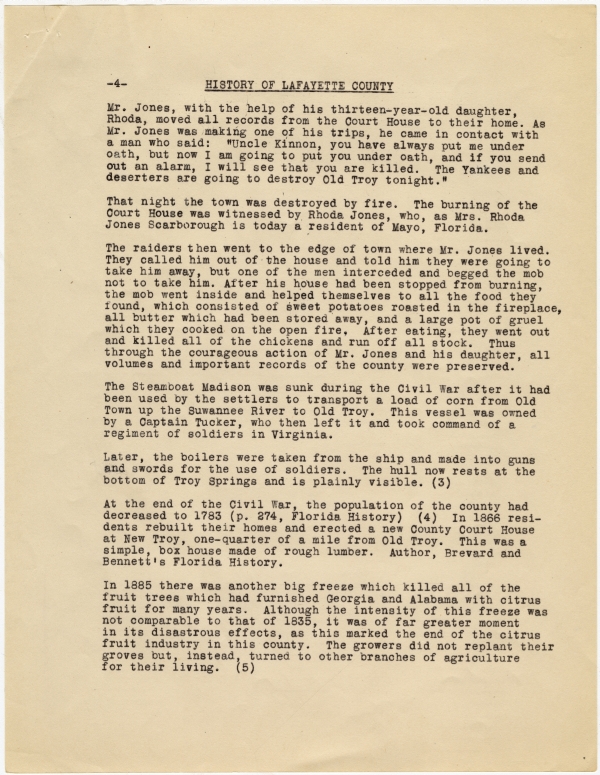 -4- HISTORY OF LAFAYETTE COUNTY

Mr. Jones, with the help of his thirteen-year-old daughter, Rhoda, moved all records from the Court House to their home. As Mr. Jones was making one of his trips, he came in contact with a man who said: "Uncle Kinnon, you have always put me under oath, but now I am going to put you under oath, and if you send out an alarm, I will see that you are killed. The Yankees and deserters are going to destroy Old Troy tonight."

That night the town was destroyed by fire. The burning of the Court House was witnessed by Rhoda Jones, who, as Mrs. Rhoda Jones Scarborough is today a resident of Mayo, Florida.

The raiders then went to the edge of town where Mr. Jones lived. They called him out of the house and told him they were going to take him away, but one of the men interceded and begged the mob not to take him. After his house had been stopped from burning, the mob went inside and helped themselves to all the food they found, which consisted of sweet potatoes roasted in the fireplace, all butter which had been stored away, and a large pot of gruel which they cooked on the open fire. After eating, they went out and killed all of the chickens and run off all stock. Thus through the courageous action of Mr. Jones and his daughter, all volumes and important records of the county were preserved.

The Steamboat Madison was sunk during the Civil War after it had been used by the settlers to transport a load of corn from Old Town up the Suwannee River to Old Troy. This vessel was owned by a Captain Tucker, who then left it and took command of a regiment of soldiers in Virginia.

Later, the boilers were taken from the ship and made into guns and swords for the use of soldiers. The hull now rests at the bottom of Troy Springs and is plainly visible. (3)

At the end of the Civil War, the population of the county had decreased to 1783 (p. 274, Florida History) (4) In 1866 residents rebuilt their homes and erected a new County Court House at New Troy, one-quarter of a mile from Old Troy. This was a simple, box house made of rough lumber. Author, Brevard and Bennett's Florida History.

In 1885 there was another big freeze which killed all of the fruit trees which had furnished Georgia and Alabama with citrus fruit for many years. Although the intensity of this freeze was not comparable to that of 1835, it was of far greater moment in its disastrous effects, as this marked the end of the citrus fruit industry in this county. The growers did not replant their groves but, instead, turned to other branches of agriculture for their living. (5)